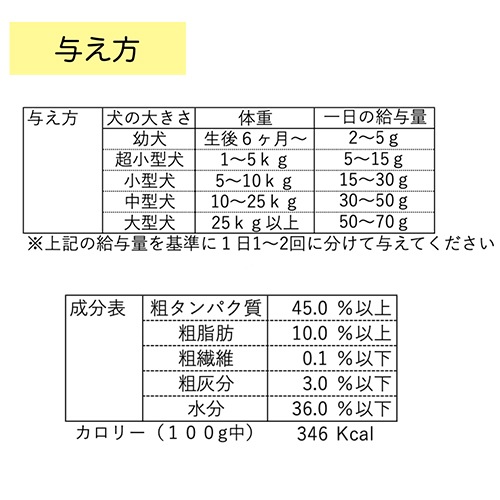 与え方

| 与え方 | 犬の大きさ | 体重 | 一日の給与量 |
|---|---|---|---|
| | 幼犬 | 生後６ヶ月～ | 2～5ｇ |
| | 超小型犬 | 1～5ｋｇ | 5～15ｇ |
| | 小型犬 | 5～10ｋｇ | 15～30ｇ |
| | 中型犬 | 10～25ｋｇ | 30～50ｇ |
| | 大型犬 | 25ｋｇ以上 | 50～70ｇ |

※上記の給与量を基準に１日1～2回に分けて与えてください

| 成分表 | 粗タンパク質 | 45.0 ％以上 |
|---|---|---|
| | 粗脂肪 | 10.0 ％以上 |
| | 粗繊維 | 0.1 ％以下 |
| | 粗灰分 | 3.0 ％以下 |
| | 水分 | 36.0 ％以下 |

カロリー（１００g中） 346 Kcal